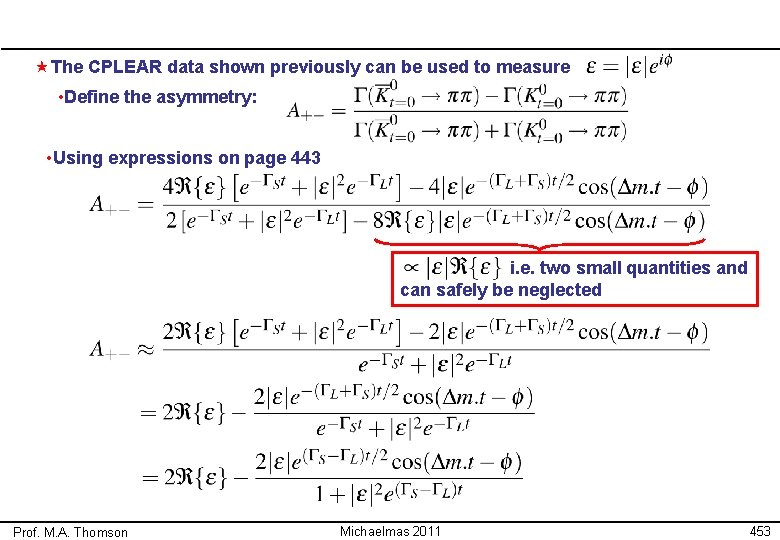 ★ The CPLEAR data shown previously can be used to measure $\varepsilon = |\varepsilon|e^{i\phi}$

•Define the asymmetry: $A_{+-} = \frac{\Gamma(\overline{K}^0_{t=0} \to \pi\pi) - \Gamma(K^0_{t=0} \to \pi\pi)}{\Gamma(\overline{K}^0_{t=0} \to \pi\pi) + \Gamma(K^0_{t=0} \to \pi\pi)}$

•Using expressions on page 443

$A_{+-} = \frac{4\Re\{\varepsilon\}\left[e^{-\Gamma_S t} + |\varepsilon|^2 e^{-\Gamma_L t}\right] - 4|\varepsilon|e^{-(\Gamma_L+\Gamma_S)t/2}\cos(\Delta m.t - \phi)}{2\left[e^{-\Gamma_S t} + |\varepsilon|^2 e^{-\Gamma_L t}\right] - 8\Re\{\varepsilon\}|\varepsilon|e^{-(\Gamma_L+\Gamma_S)t/2}\cos(\Delta m.t - \phi)}$

$\propto |\varepsilon|\Re\{\varepsilon\}$ i.e. two small quantities and can safely be neglected

$A_{+-} \approx \frac{2\Re\{\varepsilon\}\left[e^{-\Gamma_S t} + |\varepsilon|^2 e^{-\Gamma_L t}\right] - 2|\varepsilon|e^{-(\Gamma_L+\Gamma_S)t/2}\cos(\Delta m.t - \phi)}{e^{-\Gamma_S t} + |\varepsilon|^2 e^{-\Gamma_L t}}$

$= 2\Re\{\varepsilon\} - \frac{2|\varepsilon|e^{-(\Gamma_L+\Gamma_S)t/2}\cos(\Delta m.t - \phi)}{e^{-\Gamma_S t} + |\varepsilon|^2 e^{-\Gamma_L t}}$

$= 2\Re\{\varepsilon\} - \frac{2|\varepsilon|e^{(\Gamma_S-\Gamma_L)t/2}\cos(\Delta m.t - \phi)}{1 + |\varepsilon|^2 e^{(\Gamma_S-\Gamma_L)t}}$

Prof. M.A. Thomson Michaelmas 2011 453